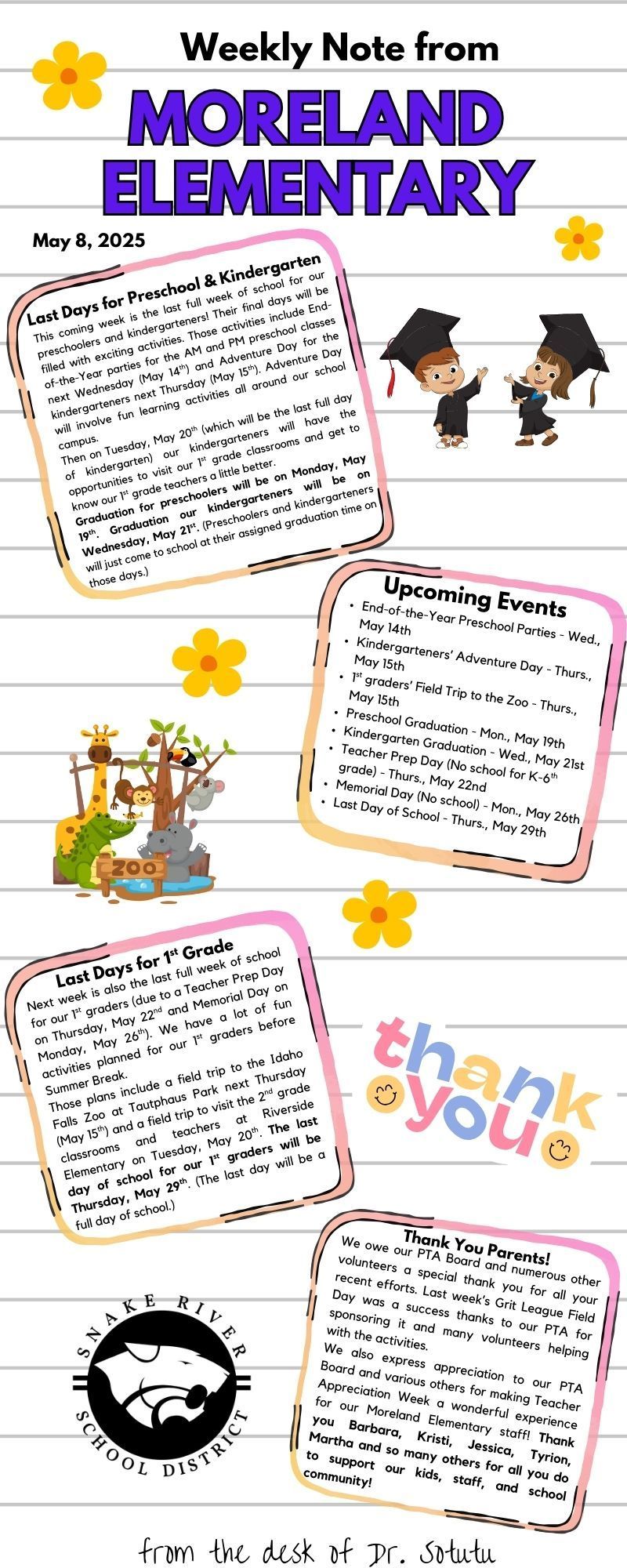 Weekly Note from

MORELAND ELEMENTARY

May 8, 2025

Last Days for Preschool & Kindergarten

This coming week is the last full week of school for our preschoolers and kindergarteners! Their final days will be filled with exciting activities. Those activities include End-of-the-Year parties for the AM and PM preschool classes next Wednesday (May 14$^{th}$) and Adventure Day for the kindergarteners next Thursday (May 15$^{th}$). Adventure Day will involve fun learning activities all around our school campus.

Then on Tuesday, May 20$^{th}$ (which will be the last full day of kindergarten) our kindergarteners will have the opportunities to visit our 1$^{st}$ grade classrooms and get to know our 1$^{st}$ grade teachers a little better.

Graduation for preschoolers will be on Monday, May 19$^{th}$. Graduation our kindergarteners will be on Wednesday, May 21$^{st}$. (Preschoolers and kindergarteners will just come to school at their assigned graduation time on those days.)

Upcoming Events

• End-of-the-Year Preschool Parties - Wed., May 14th
• Kindergarteners' Adventure Day - Thurs., May 15th
• 1$^{st}$ graders' Field Trip to the Zoo - Thurs., May 15th
• Preschool Graduation - Mon., May 19th
• Kindergarten Graduation - Wed., May 21st
• Teacher Prep Day (No school for K-6$^{th}$ grade) - Thurs., May 22nd
• Memorial Day (No school) - Mon., May 26th
• Last Day of School - Thurs., May 29th

ZOO

Last Days for 1$^{st}$ Grade

Next week is also the last full week of school for our 1$^{st}$ graders (due to a Teacher Prep Day on Thursday, May 22$^{nd}$ and Memorial Day on Monday, May 26$^{th}$). We have a lot of fun activities planned for our 1$^{st}$ graders before Summer Break.

Those plans include a field trip to the Idaho Falls Zoo at Tautphaus Park next Thursday (May 15$^{th}$) and a field trip to visit the 2$^{nd}$ grade classrooms and teachers at Riverside Elementary on Tuesday, May 20$^{th}$. The last day of school for our 1$^{st}$ graders will be Thursday, May 29$^{th}$. (The last day will be a full day of school.)

thank you

Thank You Parents!

We owe our PTA Board and numerous other volunteers a special thank you for all your recent efforts. Last week's Grit League Field Day was a success thanks to our PTA for sponsoring it and many volunteers helping with the activities.

We also express appreciation to our PTA Board and various others for making Teacher Appreciation Week a wonderful experience for our Moreland Elementary staff! Thank you Barbara, Kristi, Jessica, Tyrion, Martha and so many others for all you do to support our kids, staff, and school community!

SNAKE RIVER SCHOOL DISTRICT

from the desk of Dr. Sotutu